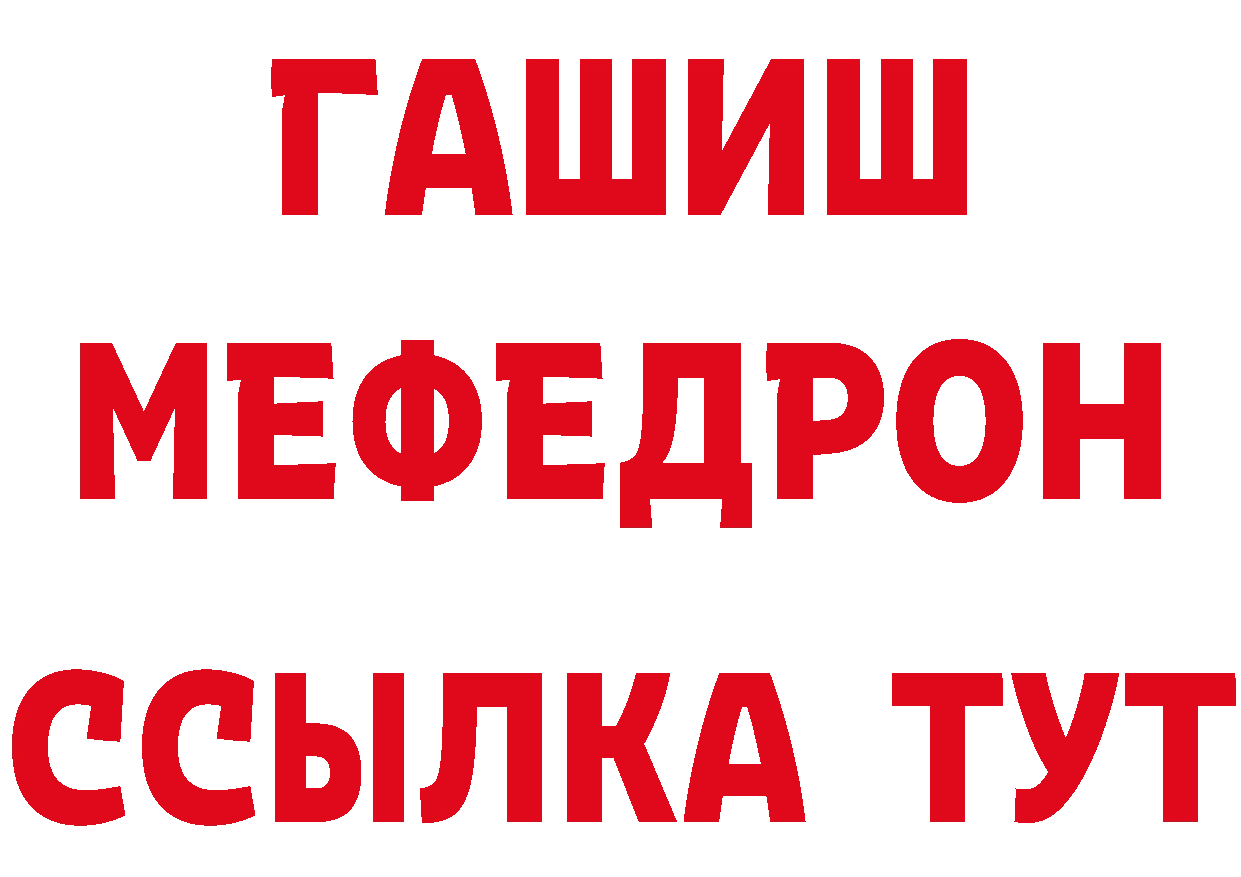 ГАШИШ
МЕФЕДРОН
ССЫЛКА ТУТ